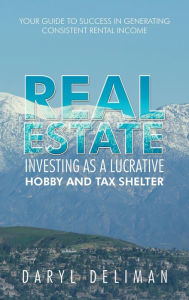 YOUR GUIDE TO SUCCESS IN GENERATING CONSISTENT RENTAL INCOME

REAL ESTATE

INVESTING AS A LUCRATIVE HOBBY AND TAX SHELTER

DARYL DELIMAN